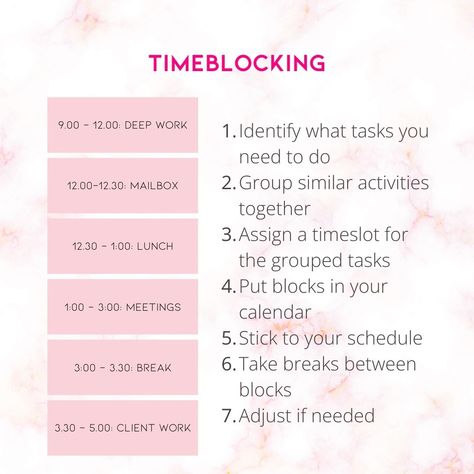 TIMEBLOCKING

9.00 - 12.00: DEEP WORK

12.00-12.30: MAILBOX

12.30 - 1:00: LUNCH

1:00 - 3:00: MEETINGS

3:00 - 3.30: BREAK

3.30 - 5.00: CLIENT WORK

1. Identify what tasks you need to do
2. Group similar activities together
3. Assign a timeslot for the grouped tasks
4. Put blocks in your calendar
5. Stick to your schedule
6. Take breaks between blocks
7. Adjust if needed